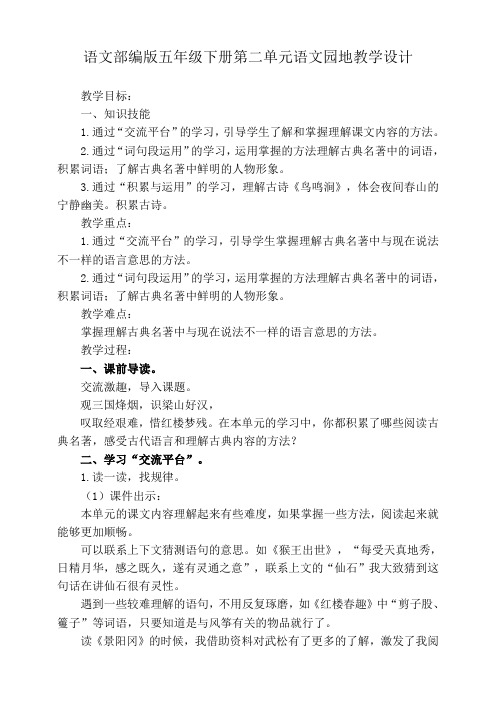 语文部编版五年级下册第二单元语文园地教学设计

教学目标：

一、知识技能

1.通过“交流平台”的学习，引导学生了解和掌握理解课文内容的方法。

2.通过“词句段运用”的学习，运用掌握的方法理解古典名著中的词语，积累词语；了解古典名著中鲜明的人物形象。

3.通过“积累与运用”的学习，理解古诗《鸟鸣涧》，体会夜间春山的宁静幽美。积累古诗。

教学重点：

1.通过“交流平台”的学习，引导学生掌握理解古典名著中与现在说法不一样的语言意思的方法。

2.通过“词句段运用”的学习，运用掌握的方法理解古典名著中的词语，积累词语；了解古典名著中鲜明的人物形象。

教学难点：

掌握理解古典名著中与现在说法不一样的语言意思的方法。

教学过程：

一、课前导读。

交流激趣，导入课题。

观三国烽烟，识梁山好汉，

叹取经艰难，惜红楼梦残。在本单元的学习中，你都积累了哪些阅读古典名著，感受古代语言和理解古典内容的方法？

二、学习“交流平台”。

1.读一读，找规律。

（1）课件出示：

本单元的课文内容理解起来有些难度，如果掌握一些方法，阅读起来就能够更加顺畅。

可以联系上下文猜测语句的意思。如《猴王出世》，“每受天真地秀，日精月华，感之既久，遂有灵通之意”，联系上文的“仙石”我大致猜到这句话在讲仙石很有灵性。

遇到一些较难理解的语句，不用反复琢磨，如《红楼春趣》中“剪子股、籰子”等词语，只要知道是与风筝有关的物品就行了。

读《景阳冈》的时候，我借助资料对武松有了更多的了解，激发了我阅